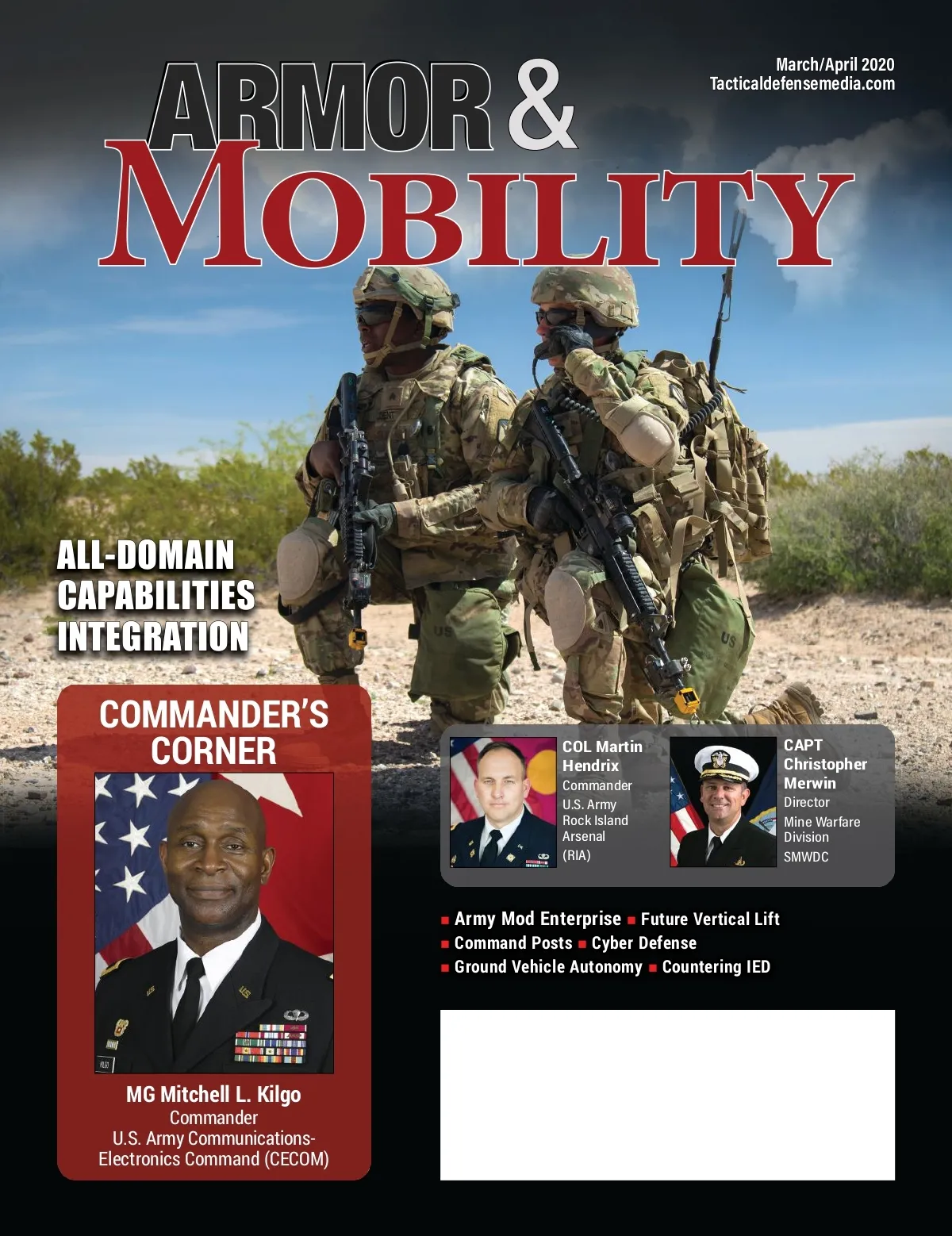 March/April 2020
Tacticaldefensemedia.com

ARMOR &
MOBILITY

ALL-DOMAIN CAPABILITIES INTEGRATION

COMMANDER'S CORNER

MG Mitchell L. Kilgo
Commander
U.S. Army Communications-Electronics Command (CECOM)

COL Martin Hendrix
Commander
U.S. Army Rock Island Arsenal (RIA)

CAPT Christopher Merwin
Director
Mine Warfare Division
SMWDC

Army Mod Enterprise ■ Future Vertical Lift
■ Command Posts ■ Cyber Defense
■ Ground Vehicle Autonomy ■ Countering IED